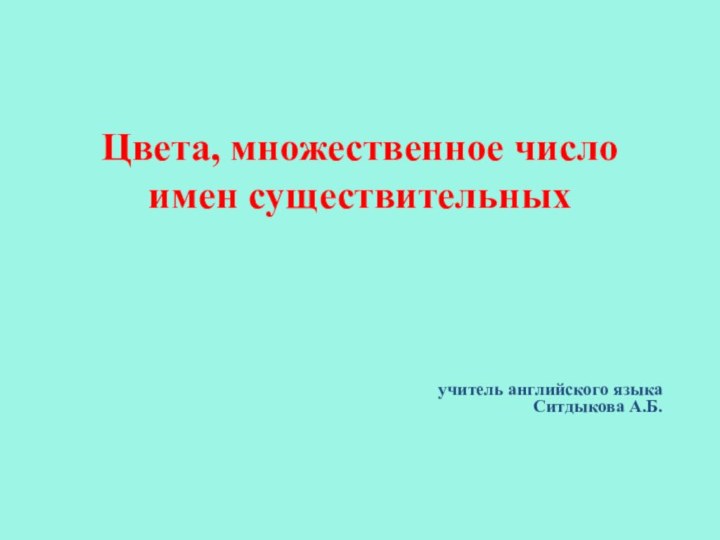 Цвета, множественное число имен существительных

учитель английского языка
Ситдыкова А.Б.